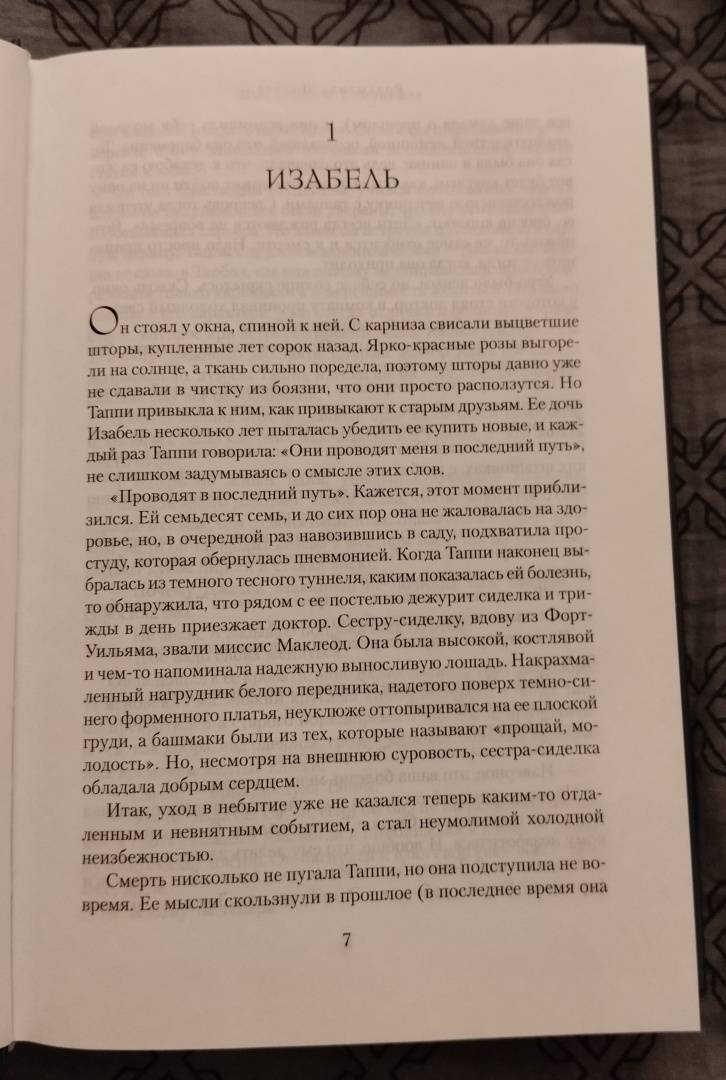 1

ИЗАБЕЛЬ

Он стоял у окна, спиной к ней. С карниза свисали выцветшие шторы, купленные лет сорок назад. Ярко-красные розы выгорели на солнце, а ткань сильно поредела, поэтому шторы давно уже не сдавали в чистку из боязни, что они просто расползутся. Но Таппи привыкла к ним, как привыкают к старым друзьям. Ее дочь Изабель несколько лет пыталась убедить ее купить новые, и каждый раз Таппи говорила: «Они проводят меня в последний путь», не слишком задумываясь о смысле этих слов.

«Проводят в последний путь». Кажется, этот момент приблизился. Ей семьдесят семь, и до сих пор она не жаловалась на здоровье, но, в очередной раз навозившись в саду, подхватила простуду, которая обернулась пневмонией. Когда Таппи наконец выбралась из темного тесного туннеля, каким показалась ей болезнь, то обнаружила, что рядом с ее постелью дежурит сиделка и трижды в день приезжает доктор. Сестру-сиделку, вдову из Форт-Уильяма, звали миссис Маклеод. Она была высокой, костлявой и чем-то напоминала надежную выносливую лошадь. Накрахмаленный нагрудник белого передника, надетого поверх темно-синего форменного платья, неуклюже оттопыривался на ее плоской груди, а башмаки были из тех, которые называют «прощай, молодость». Но, несмотря на внешнюю суровость, сестра-сиделка обладала добрым сердцем.

Итак, уход в небытие уже не казался теперь каким-то отдаленным и невнятным событием, а стал неумолимой холодной неизбежностью.

Смерть нисколько не пугала Таппи, но она подступила не вовремя. Ее мысли скользнули в прошлое (в последнее время она

7